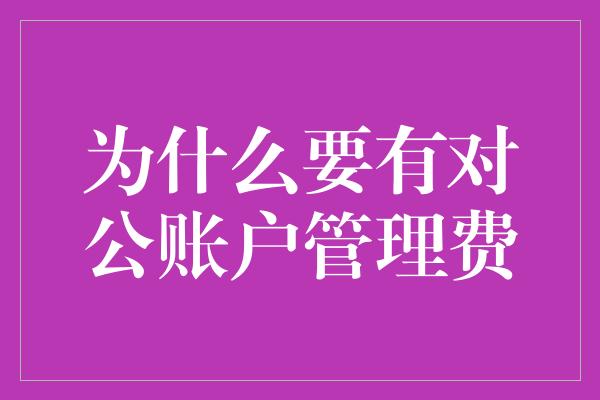 为什么要有对公账户管理费